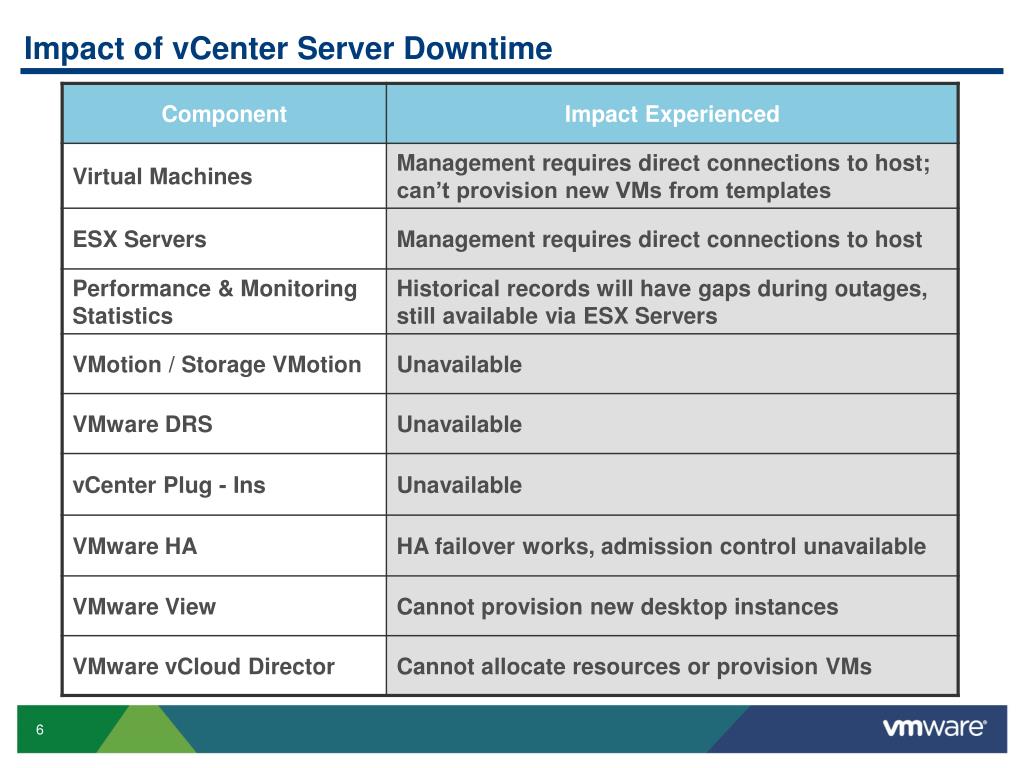 Impact of vCenter Server Downtime

| Component | Impact Experienced |
|---|---|
| Virtual Machines | Management requires direct connections to host; can’t provision new VMs from templates |
| ESX Servers | Management requires direct connections to host |
| Performance & Monitoring Statistics | Historical records will have gaps during outages, still available via ESX Servers |
| VMotion / Storage VMotion | Unavailable |
| VMware DRS | Unavailable |
| vCenter Plug - Ins | Unavailable |
| VMware HA | HA failover works, admission control unavailable |
| VMware View | Cannot provision new desktop instances |
| VMware vCloud Director | Cannot allocate resources or provision VMs |

6

vmware®